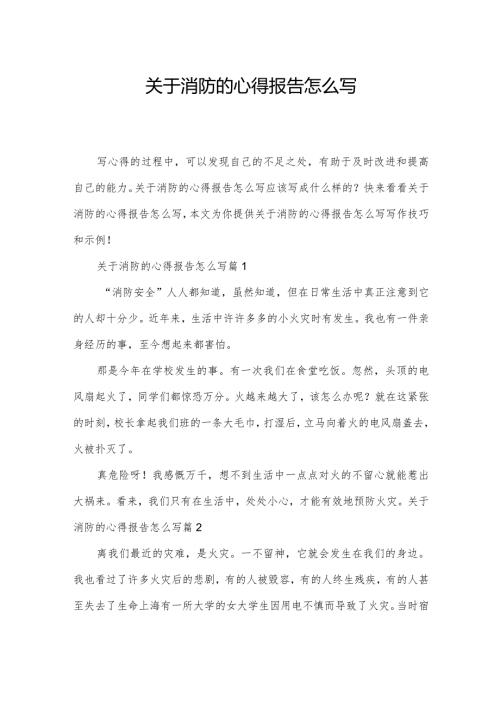 关于消防的心得报告怎么写

写心得的过程中，可以发现自己的不足之处，有助于及时改进和提高自己的能力。关于消防的心得报告怎么写应该写成什么样的？快来看看关于消防的心得报告怎么写，本文为你提供关于消防的心得报告怎么写写作技巧和示例！

关于消防的心得报告怎么写篇1

“消防安全”人人都知道，虽然知道，但在日常生活中真正注意到它的人却十分少。近年来，生活中许许多多的小火灾时有发生。我也有一件亲身经历的事，至今想起来都害怕。

那是今年在学校发生的事。有一次我们在食堂吃饭。忽然，头顶的电风扇起火了，同学们都惊恐万分。火越来越大了，该怎么办呢？就在这紧张的时刻，校长拿起我们班的一条大毛巾，打湿后，立马向着火的电风扇盖去，火被扑灭了。

真危险呀！我感慨万千，想不到生活中一点点对火的不留心就能惹出大祸来。看来，我们只有在生活中，处处小心，才能有效地预防火灾。关于消防的心得报告怎么写篇2

离我们最近的灾难，是火灾。一不留神，它就会发生在我们的身边。我也看过了许多火灾后的悲剧，有的人被毁容，有的人终生残疾，有的人甚至失去了生命上海有一所大学的女大学生因用电不慎而导致了火灾。当时宿